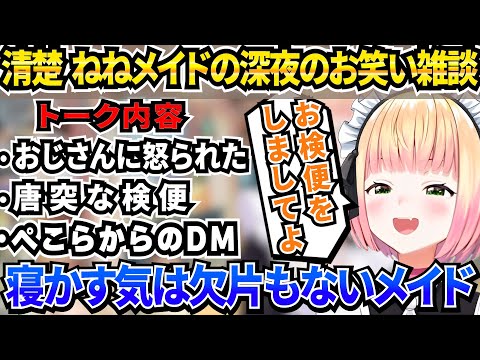 清楚 ねねメイドの深夜のお笑い雑談

トーク内容
・おじさんに怒られた
・唐突な検便
・ぺこらからのDM

お検便をしましてよ

寝かす気は欠片もないメイド